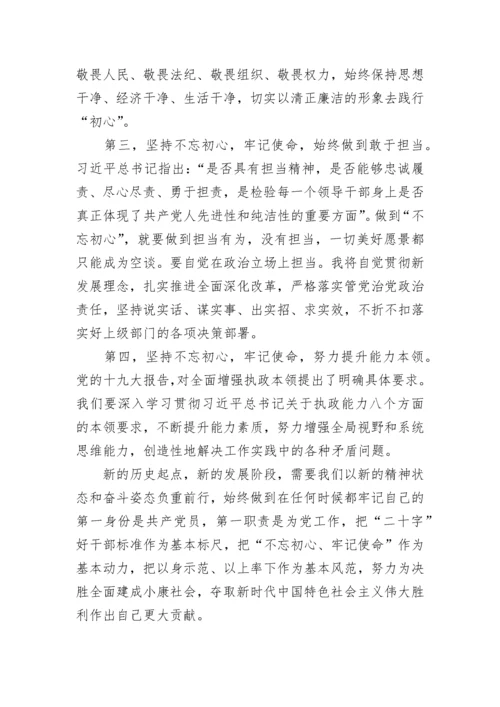 敬畏人民、敬畏法纪、敬畏组织、敬畏权力，始终保持思想干净、经济干净、生活干净，切实以清正廉洁的形象去践行“初心”。

第三，坚持不忘初心，牢记使命，始终做到敢于担当。习近平总书记指出：“是否具有担当精神，是否能够忠诚履责、尽心尽责、勇于担责，是检验每一个领导干部身上是否真正体现了共产党人先进性和纯洁性的重要方面”。做到“不忘初心”，就要做到担当有为，没有担当，一切美好愿景都只能成为空谈。要自觉在政治立场上担当。我将自觉贯彻新发展理念，扎实推进全面深化改革，严格落实管党治党政治责任，坚持说实话、谋实事、出实招、求实效，不折不扣落实好上级部门的各项决策部署。

第四，坚持不忘初心，牢记使命，努力提升能力本领。党的十九大报告，对全面增强执政本领提出了明确具体要求。我们要深入学习贯彻习近平总书记关于执政能力八个方面的本领要求，不断提升能力素质，努力增强全局视野和系统思维能力，创造性地解决工作实践中的各种矛盾问题。

新的历史起点，新的发展阶段，需要我们以新的精神状态和奋斗姿态负重前行，始终做到在任何时候都牢记自己的第一身份是共产党员，第一职责是为党工作，把“二十字”好干部标准作为基本标尺，把“不忘初心、牢记使命”作为基本动力，把以身示范、以上率下作为基本风范，努力为决胜全面建成小康社会，夺取新时代中国特色社会主义伟大胜利作出自己更大贡献。